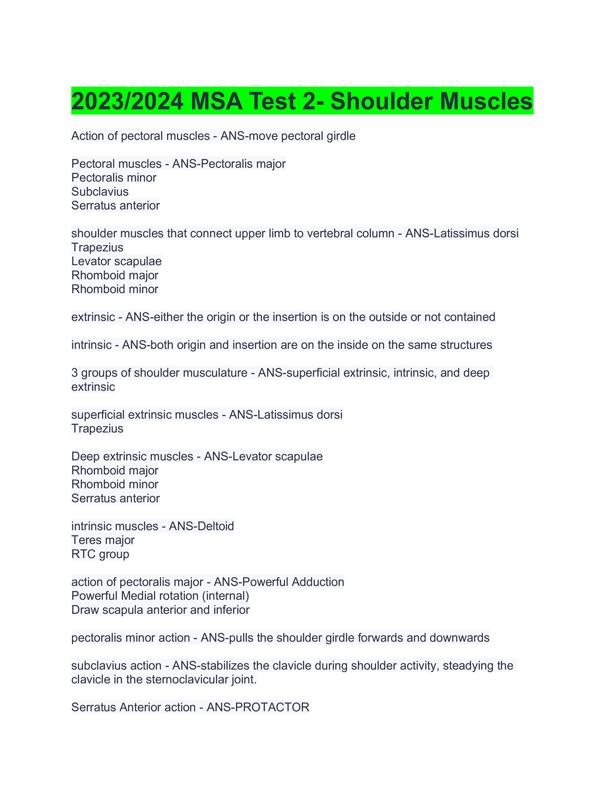 2023/2024 MSA Test 2- Shoulder Muscles

Action of pectoral muscles - ANS-move pectoral girdle

Pectoral muscles - ANS-Pectoralis major
Pectoralis minor
Subclavius
Serratus anterior

shoulder muscles that connect upper limb to vertebral column - ANS-Latissimus dorsi
Trapezius
Levator scapulae
Rhomboid major
Rhomboid minor

extrinsic - ANS-either the origin or the insertion is on the outside or not contained

intrinsic - ANS-both origin and insertion are on the inside on the same structures

3 groups of shoulder musculature - ANS-superficial extrinsic, intrinsic, and deep extrinsic

superficial extrinsic muscles - ANS-Latissimus dorsi
Trapezius

Deep extrinsic muscles - ANS-Levator scapulae
Rhomboid major
Rhomboid minor
Serratus anterior

intrinsic muscles - ANS-Deltoid
Teres major
RTC group

action of pectoralis major - ANS-Powerful Adduction
Powerful Medial rotation (internal)
Draw scapula anterior and inferior

pectoralis minor action - ANS-pulls the shoulder girdle forwards and downwards

subclavius action - ANS-stabilizes the clavicle during shoulder activity, steadying the clavicle in the sternoclavicular joint.

Serratus Anterior action - ANS-PROTACTOR